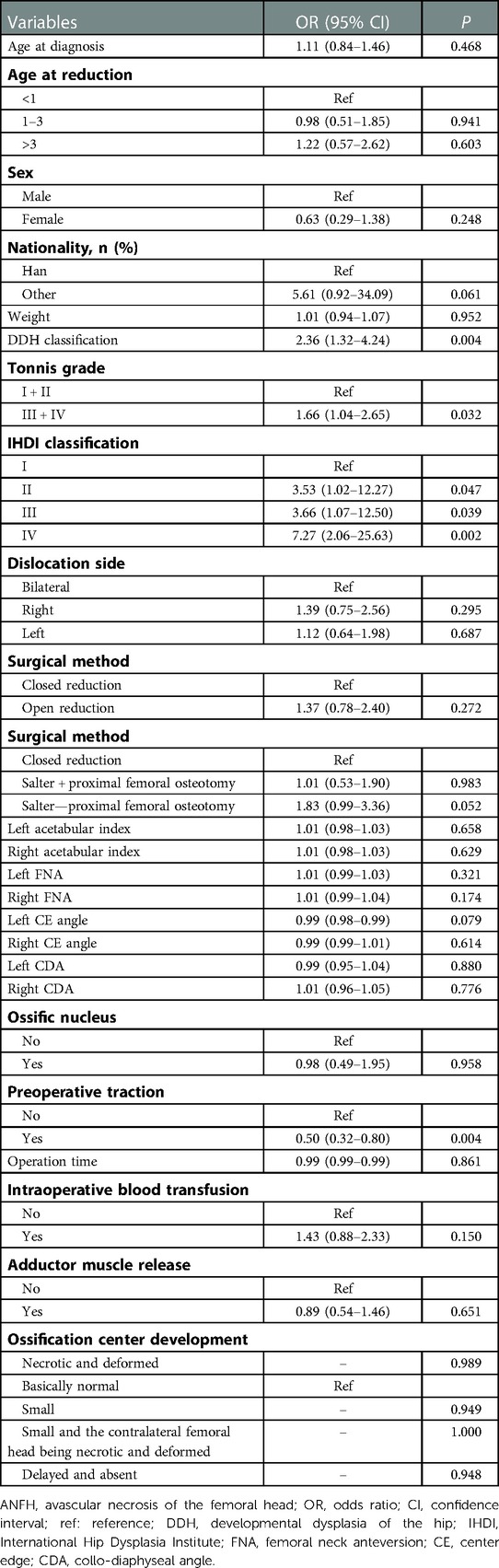 | Variables | OR (95% CI) | P |
|---|---|---|
| Age at diagnosis | 1.11 (0.84–1.46) | 0.468 |
| **Age at reduction** | | |
| <1 | Ref | |
| 1–3 | 0.98 (0.51–1.85) | 0.941 |
| >3 | 1.22 (0.57–2.62) | 0.603 |
| **Sex** | | |
| Male | Ref | |
| Female | 0.63 (0.29–1.38) | 0.248 |
| **Nationality, n (%)** | | |
| Han | Ref | |
| Other | 5.61 (0.92–34.09) | 0.061 |
| Weight | 1.01 (0.94–1.07) | 0.952 |
| DDH classification | 2.36 (1.32–4.24) | 0.004 |
| **Tonnis grade** | | |
| I + II | Ref | |
| III + IV | 1.66 (1.04–2.65) | 0.032 |
| **IHDI classification** | | |
| I | Ref | |
| II | 3.53 (1.02–12.27) | 0.047 |
| III | 3.66 (1.07–12.50) | 0.039 |
| IV | 7.27 (2.06–25.63) | 0.002 |
| **Dislocation side** | | |
| Bilateral | Ref | |
| Right | 1.39 (0.75–2.56) | 0.295 |
| Left | 1.12 (0.64–1.98) | 0.687 |
| **Surgical method** | | |
| Closed reduction | Ref | |
| Open reduction | 1.37 (0.78–2.40) | 0.272 |
| **Surgical method** | | |
| Closed reduction | Ref | |
| Salter + proximal femoral osteotomy | 1.01 (0.53–1.90) | 0.983 |
| Salter—proximal femoral osteotomy | 1.83 (0.99–3.36) | 0.052 |
| Left acetabular index | 1.01 (0.98–1.03) | 0.658 |
| Right acetabular index | 1.01 (0.98–1.03) | 0.629 |
| Left FNA | 1.01 (0.99–1.03) | 0.321 |
| Right FNA | 1.01 (0.99–1.04) | 0.174 |
| Left CE angle | 0.99 (0.98–0.99) | 0.079 |
| Right CE angle | 0.99 (0.99–1.01) | 0.614 |
| Left CDA | 0.99 (0.95–1.04) | 0.880 |
| Right CDA | 1.01 (0.96–1.05) | 0.776 |
| **Ossific nucleus** | | |
| No | Ref | |
| Yes | 0.98 (0.49–1.95) | 0.958 |
| **Preoperative traction** | | |
| No | Ref | |
| Yes | 0.50 (0.32–0.80) | 0.004 |
| Operation time | 0.99 (0.99–0.99) | 0.861 |
| **Intraoperative blood transfusion** | | |
| No | Ref | |
| Yes | 1.43 (0.88–2.33) | 0.150 |
| **Adductor muscle release** | | |
| No | Ref | |
| Yes | 0.89 (0.54–1.46) | 0.651 |
| **Ossification center development** | | |
| Necrotic and deformed | – | 0.989 |
| Basically normal | Ref | |
| Small | – | 0.949 |
| Small and the contralateral femoral head being necrotic and deformed | – | 1.000 |
| Delayed and absent | – | 0.948 |

ANFH, avascular necrosis of the femoral head; OR, odds ratio; CI, confidence interval; ref: reference; DDH, developmental dysplasia of the hip; IHDI, International Hip Dysplasia Institute; FNA, femoral neck anteversion; CE, center edge; CDA, collo-diaphyseal angle.